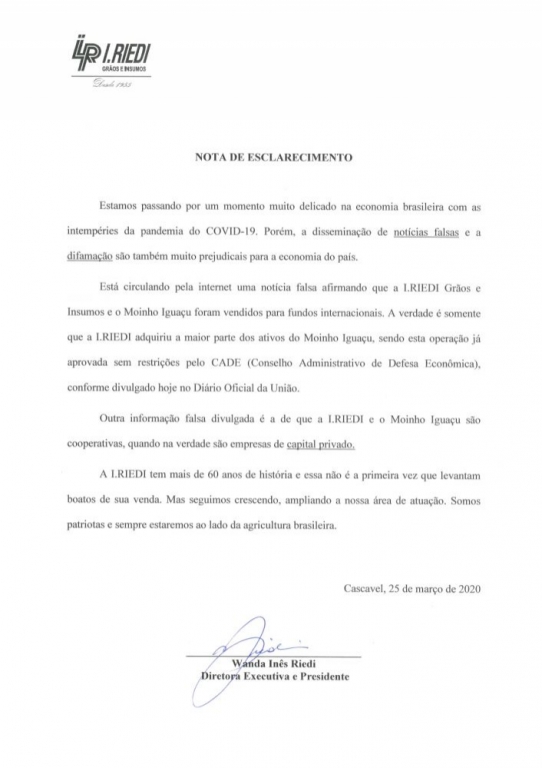 I.RIEDI
GRÃOS E INSUMOS
Desde 1955

NOTA DE ESCLARECIMENTO

Estamos passando por um momento muito delicado na economia brasileira com as intempéries da pandemia do COVID-19. Porém, a disseminação de notícias falsas e a difamação são também muito prejudicais para a economia do país.

Está circulando pela internet uma notícia falsa afirmando que a I.RIEDI Grãos e Insumos e o Moinho Iguaçu foram vendidos para fundos internacionais. A verdade é somente que a I.RIEDI adquiriu a maior parte dos ativos do Moinho Iguaçu, sendo esta operação já aprovada sem restrições pelo CADE (Conselho Administrativo de Defesa Econômica), conforme divulgado hoje no Diário Oficial da União.

Outra informação falsa divulgada é a de que a I.RIEDI e o Moinho Iguaçu são cooperativas, quando na verdade são empresas de capital privado.

A I.RIEDI tem mais de 60 anos de história e essa não é a primeira vez que levantam boatos de sua venda. Mas seguimos crescendo, ampliando a nossa área de atuação. Somos patriotas e sempre estaremos ao lado da agricultura brasileira.

Cascavel, 25 de março de 2020

Wanda Inês Riedi
Diretora Executiva e Presidente